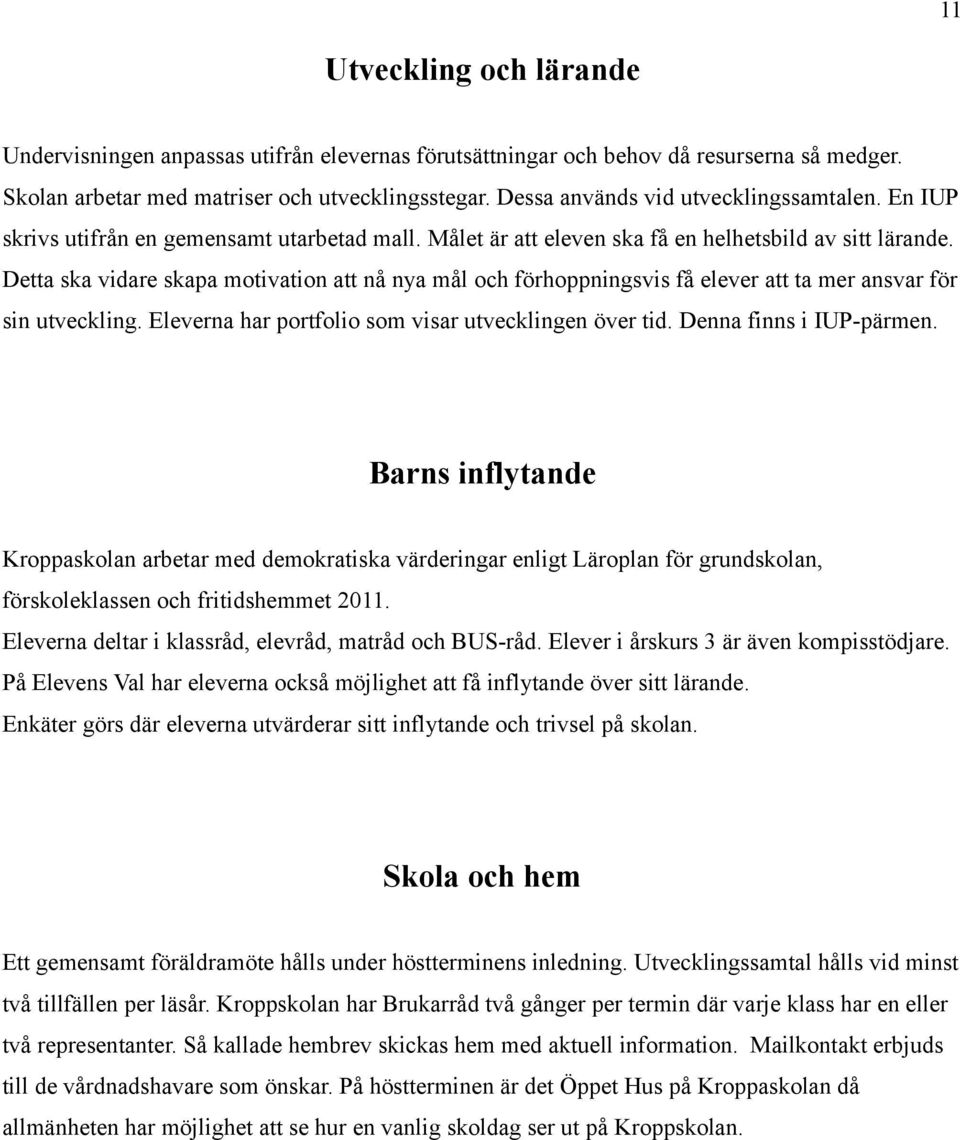 11

Utveckling och lärande

Undervisningen anpassas utifrån elevernas förutsättningar och behov då resurserna så medger. Skolan arbetar med matriser och utvecklingsstegar. Dessa används vid utvecklingssamtalen. En IUP skrivs utifrån en gemensamt utarbetad mall. Målet är att eleven ska få en helhetsbild av sitt lärande. Detta ska vidare skapa motivation att nå nya mål och förhoppningsvis få elever att ta mer ansvar för sin utveckling. Eleverna har portfolio som visar utvecklingen över tid. Denna finns i IUP-pärmen.

Barns inflytande

Kroppaskolan arbetar med demokratiska värderingar enligt Läroplan för grundskolan, förskoleklassen och fritidshemmet 2011.
Eleverna deltar i klassråd, elevråd, matråd och BUS-råd. Elever i årskurs 3 är även kompisstödjare.
På Elevens Val har eleverna också möjlighet att få inflytande över sitt lärande.
Enkäter görs där eleverna utvärderar sitt inflytande och trivsel på skolan.

Skola och hem

Ett gemensamt föräldramöte hålls under höstterminens inledning. Utvecklingssamtal hålls vid minst två tillfällen per läsår. Kroppskolan har Brukarråd två gånger per termin där varje klass har en eller två representanter. Så kallade hembrev skickas hem med aktuell information. Mailkontakt erbjuds till de vårdnadshavare som önskar. På höstterminen är det Öppet Hus på Kroppaskolan då allmänheten har möjlighet att se hur en vanlig skoldag ser ut på Kroppskolan.